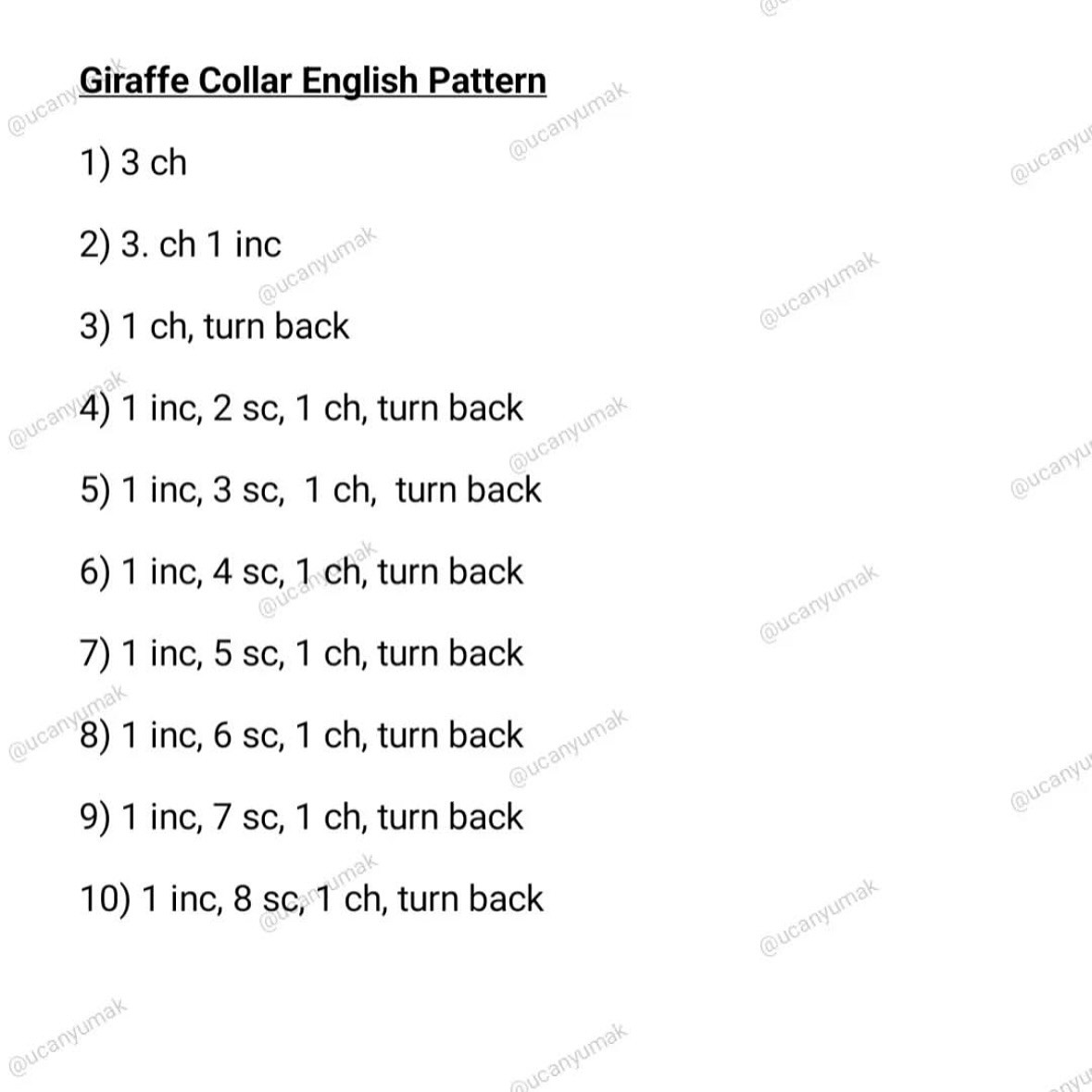 Giraffe Collar English Pattern

1) 3 ch

2) 3. ch 1 inc

3) 1 ch, turn back

4) 1 inc, 2 sc, 1 ch, turn back

5) 1 inc, 3 sc, 1 ch, turn back

6) 1 inc, 4 sc, 1 ch, turn back

7) 1 inc, 5 sc, 1 ch, turn back

8) 1 inc, 6 sc, 1 ch, turn back

9) 1 inc, 7 sc, 1 ch, turn back

10) 1 inc, 8 sc, 1 ch, turn back

@ucanyumak